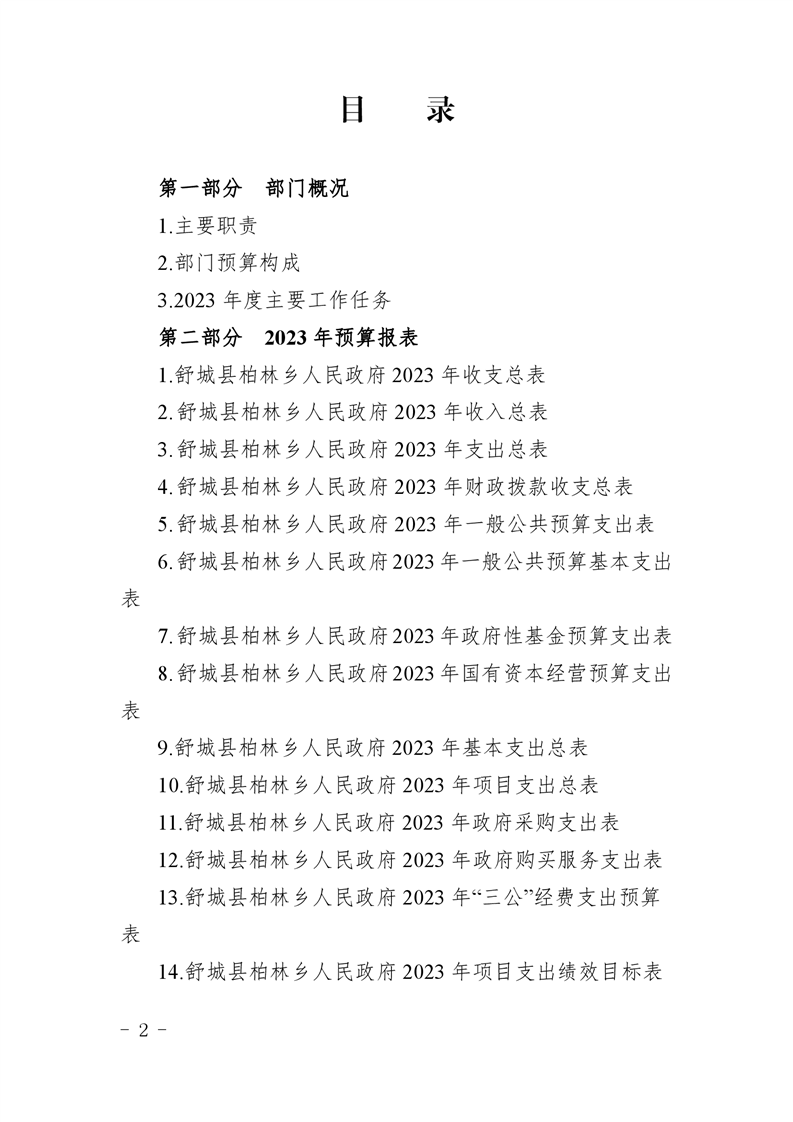 目 录

第一部分 部门概况

1.主要职责

2.部门预算构成

3.2023年度主要工作任务

第二部分 2023年预算报表

1.舒城县柏林乡人民政府2023年收支总表

2.舒城县柏林乡人民政府2023年收入总表

3.舒城县柏林乡人民政府2023年支出总表

4.舒城县柏林乡人民政府2023年财政拨款收支总表

5.舒城县柏林乡人民政府2023年一般公共预算支出表

6.舒城县柏林乡人民政府2023年一般公共预算基本支出表

7.舒城县柏林乡人民政府2023年政府性基金预算支出表

8.舒城县柏林乡人民政府2023年国有资本经营预算支出表

9.舒城县柏林乡人民政府2023年基本支出总表

10.舒城县柏林乡人民政府2023年项目支出总表

11.舒城县柏林乡人民政府2023年政府采购支出表

12.舒城县柏林乡人民政府2023年政府购买服务支出表

13.舒城县柏林乡人民政府2023年“三公”经费支出预算表

14.舒城县柏林乡人民政府2023年项目支出绩效目标表

- 2 -